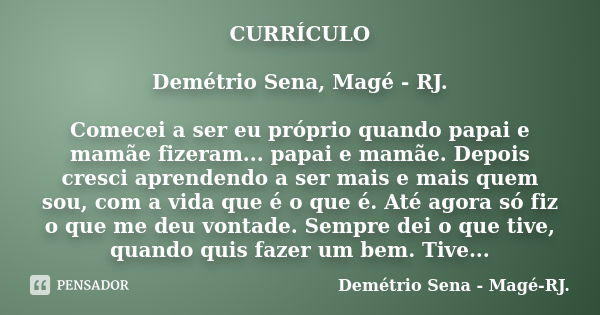 CURRÍCULO

Demétrio Sena, Magé - RJ.

Comecei a ser eu próprio quando papai e mamãe fizeram... papai e mamãe. Depois cresci aprendendo a ser mais e mais quem sou, com a vida que é o que é. Até agora só fiz o que me deu vontade. Sempre dei o que tive, quando quis fazer um bem. Tive...

PENSADOR

Demétrio Sena - Magé-RJ.